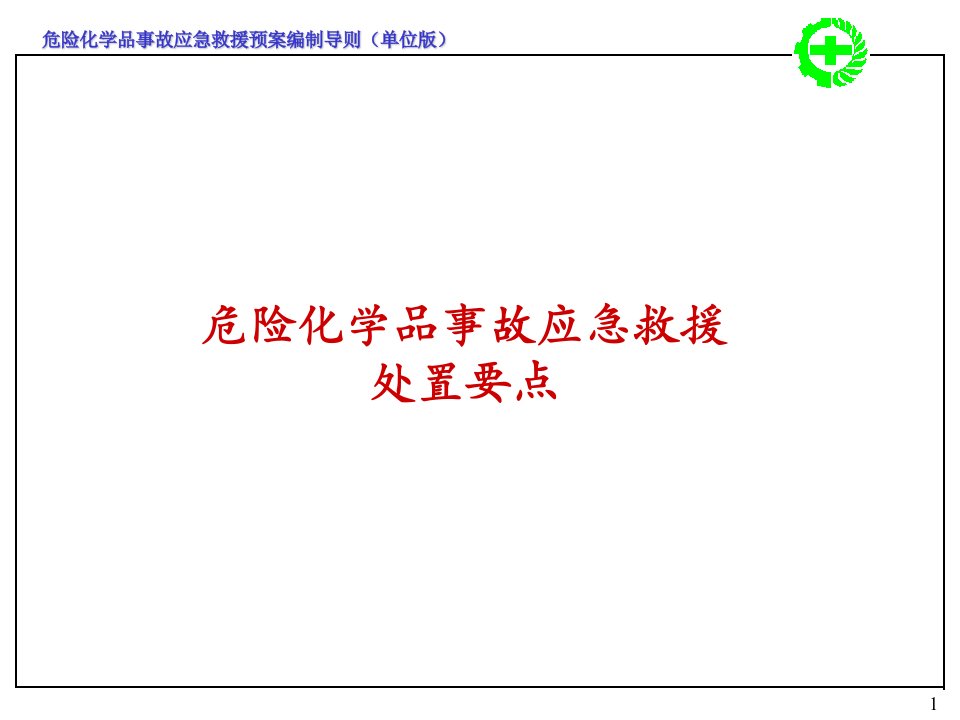 危险化学品事故应急救援预案编制导则（单位版）

危险化学品事故应急救援
处置要点

1